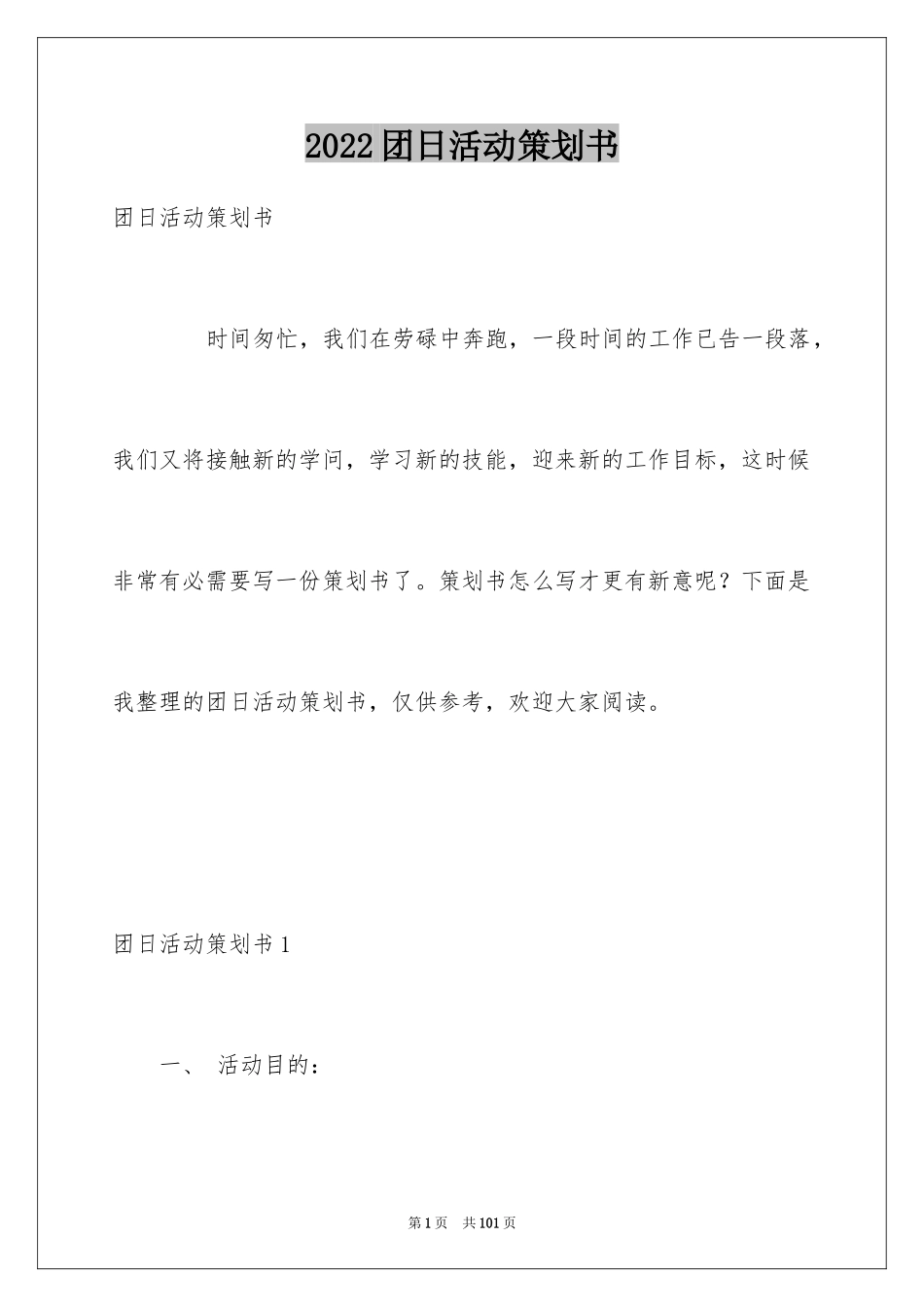 2022团日活动策划书

团日活动策划书

时间匆忙，我们在劳碌中奔跑，一段时间的工作已告一段落，我们又将接触新的学问，学习新的技能，迎来新的工作目标，这时候非常有必需要写一份策划书了。策划书怎么写才更有新意呢？下面是我整理的团日活动策划书，仅供参考，欢迎大家阅读。

团日活动策划书1

一、 活动目的：

第1页 共101页